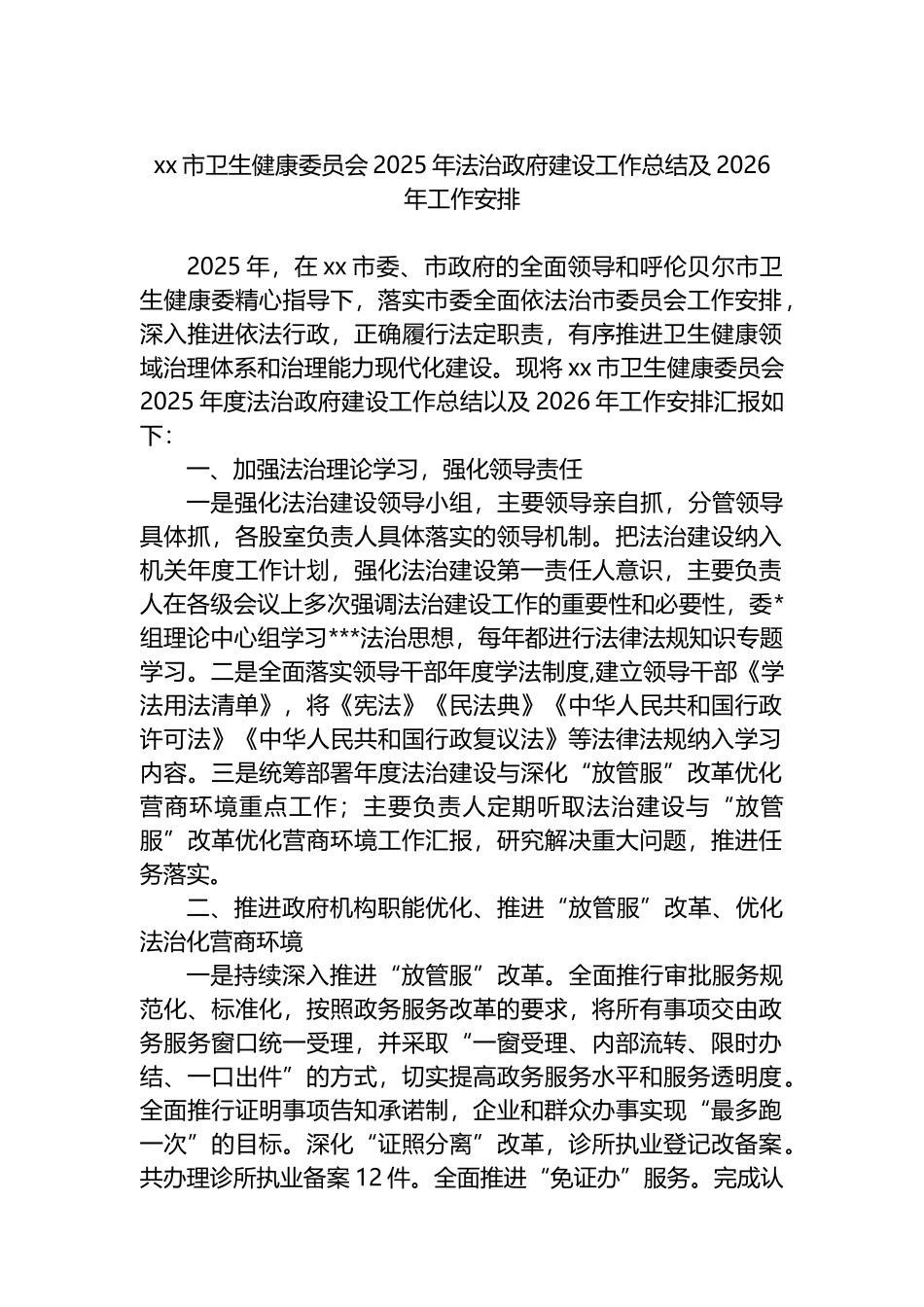 xx 市卫生健康委员会 2025 年法治政府建设工作总结及 2026 年工作安排

2025 年，在 xx 市委、市政府的全面领导和呼伦贝尔市卫生健康委精心指导下，落实市委全面依法治市委员会工作安排，深入推进依法行政，正确履行法定职责，有序推进卫生健康领域治理体系和治理能力现代化建设。现将 xx 市卫生健康委员会 2025 年度法治政府建设工作总结以及 2026 年工作安排汇报如下：

一、加强法治理论学习，强化领导责任

一是强化法治建设领导小组，主要领导亲自抓，分管领导具体抓，各股室负责人具体落实的领导机制。把法治建设纳入机关年度工作计划，强化法治建设第一责任人意识，主要负责人在各级会议上多次强调法治建设工作的重要性和必要性，委*组理论中心组学习***法治思想，每年都进行法律法规知识专题学习。二是全面落实领导干部年度学法制度,建立领导干部《学法用法清单》，将《宪法》《民法典》《中华人民共和国行政许可法》《中华人民共和国行政复议法》等法律法规纳入学习内容。三是统筹部署年度法治建设与深化“放管服”改革优化营商环境重点工作；主要负责人定期听取法治建设与“放管服”改革优化营商环境工作汇报，研究解决重大问题，推进任务落实。

二、推进政府机构职能优化、推进“放管服”改革、优化法治化营商环境

一是持续深入推进“放管服”改革。全面推行审批服务规范化、标准化，按照政务服务改革的要求，将所有事项交由政务服务窗口统一受理，并采取“一窗受理、内部流转、限时办结、一口出件”的方式，切实提高政务服务水平和服务透明度。全面推行证明事项告知承诺制，企业和群众办事实现“最多跑一次”的目标。深化“证照分离”改革，诊所执业登记改备案。共办理诊所执业备案 12 件。全面推进“免证办”服务。完成认